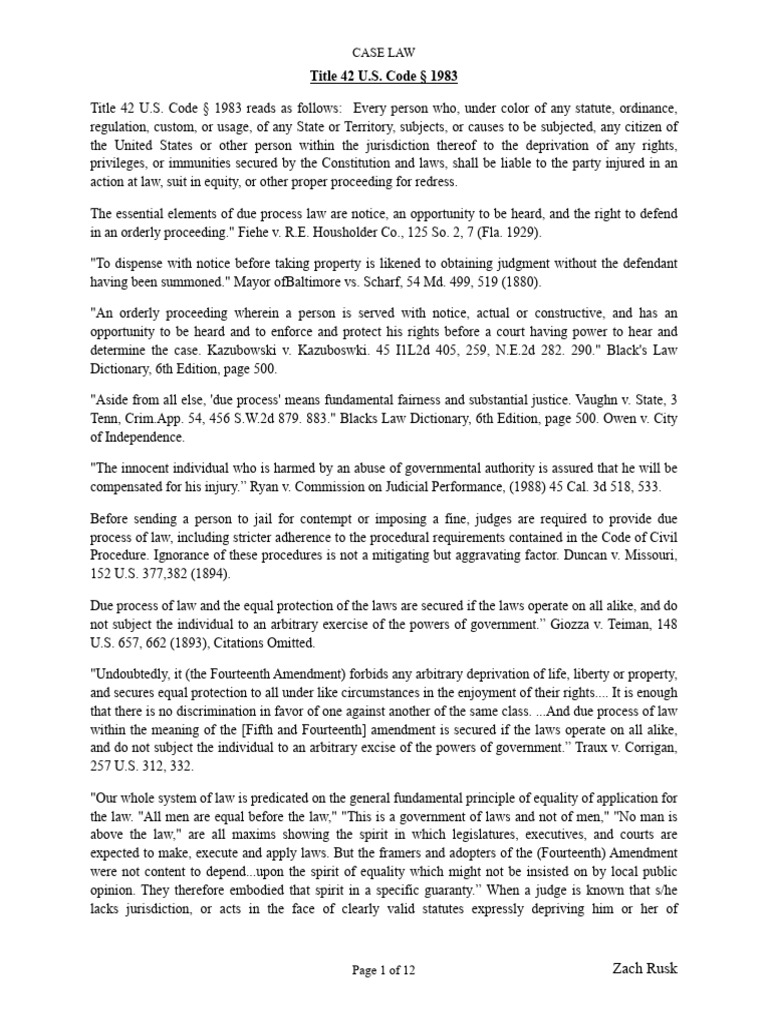 CASE LAW

Title 42 U.S. Code § 1983

Title 42 U.S. Code § 1983 reads as follows: Every person who, under color of any statute, ordinance, regulation, custom, or usage, of any State or Territory, subjects, or causes to be subjected, any citizen of the United States or other person within the jurisdiction thereof to the deprivation of any rights, privileges, or immunities secured by the Constitution and laws, shall be liable to the party injured in an action at law, suit in equity, or other proper proceeding for redress.

The essential elements of due process law are notice, an opportunity to be heard, and the right to defend in an orderly proceeding." Fiehe v. R.E. Housholder Co., 125 So. 2, 7 (Fla. 1929).

"To dispense with notice before taking property is likened to obtaining judgment without the defendant having been summoned." Mayor ofBaltimore vs. Scharf, 54 Md. 499, 519 (1880).

"An orderly proceeding wherein a person is served with notice, actual or constructive, and has an opportunity to be heard and to enforce and protect his rights before a court having power to hear and determine the case. Kazubowski v. Kazuboswki. 45 I1L2d 405, 259, N.E.2d 282. 290." Black's Law Dictionary, 6th Edition, page 500.

"Aside from all else, 'due process' means fundamental fairness and substantial justice. Vaughn v. State, 3 Tenn, Crim.App. 54, 456 S.W.2d 879. 883." Blacks Law Dictionary, 6th Edition, page 500. Owen v. City of Independence.

"The innocent individual who is harmed by an abuse of governmental authority is assured that he will be compensated for his injury." Ryan v. Commission on Judicial Performance, (1988) 45 Cal. 3d 518, 533.

Before sending a person to jail for contempt or imposing a fine, judges are required to provide due process of law, including stricter adherence to the procedural requirements contained in the Code of Civil Procedure. Ignorance of these procedures is not a mitigating but aggravating factor. Duncan v. Missouri, 152 U.S. 377,382 (1894).

Due process of law and the equal protection of the laws are secured if the laws operate on all alike, and do not subject the individual to an arbitrary exercise of the powers of government." Giozza v. Teiman, 148 U.S. 657, 662 (1893), Citations Omitted.

"Undoubtedly, it (the Fourteenth Amendment) forbids any arbitrary deprivation of life, liberty or property, and secures equal protection to all under like circumstances in the enjoyment of their rights.... It is enough that there is no discrimination in favor of one against another of the same class. ...And due process of law within the meaning of the [Fifth and Fourteenth] amendment is secured if the laws operate on all alike, and do not subject the individual to an arbitrary excise of the powers of government." Traux v. Corrigan, 257 U.S. 312, 332.

"Our whole system of law is predicated on the general fundamental principle of equality of application for the law. "All men are equal before the law," "This is a government of laws and not of men," "No man is above the law," are all maxims showing the spirit in which legislatures, executives, and courts are expected to make, execute and apply laws. But the framers and adopters of the (Fourteenth) Amendment were not content to depend...upon the spirit of equality which might not be insisted on by local public opinion. They therefore embodied that spirit in a specific guaranty." When a judge is known that s/he lacks jurisdiction, or acts in the face of clearly valid statutes expressly depriving him or her of

Page 1 of 12

Zach Rusk